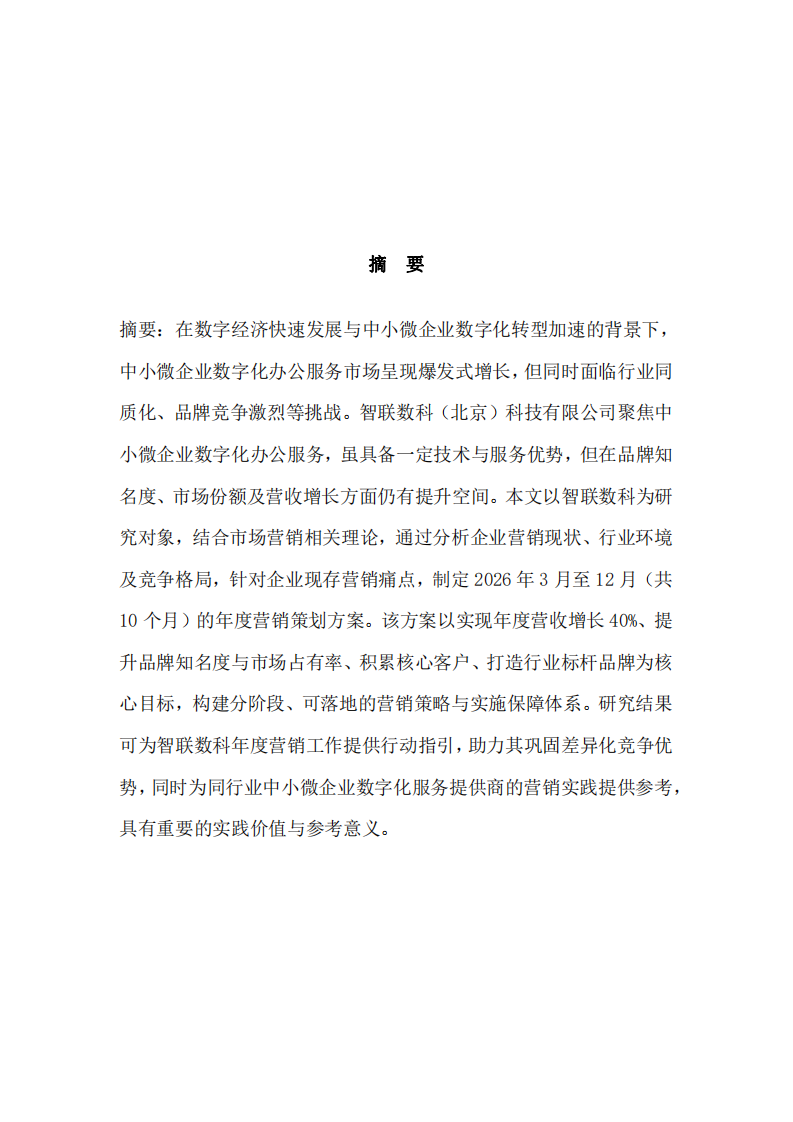 摘　要

摘要：在数字经济快速发展与中小微企业数字化转型加速的背景下，中小微企业数字化办公服务市场呈现爆发式增长，但同时面临行业同质化、品牌竞争激烈等挑战。智联数科（北京）科技有限公司聚焦中小微企业数字化办公服务，虽具备一定技术与服务优势，但在品牌知名度、市场份额及营收增长方面仍有提升空间。本文以智联数科为研究对象，结合市场营销相关理论，通过分析企业营销现状、行业环境及竞争格局，针对企业现存营销痛点，制定 2026 年 3 月至 12 月（共 10 个月）的年度营销策划方案。该方案以实现年度营收增长 40%、提升品牌知名度与市场占有率、积累核心客户、打造行业标杆品牌为核心目标，构建分阶段、可落地的营销策略与实施保障体系。研究结果可为智联数科年度营销工作提供行动指引，助力其巩固差异化竞争优势，同时为同行业中小微企业数字化服务提供商的营销实践提供参考，具有重要的实践价值与参考意义。